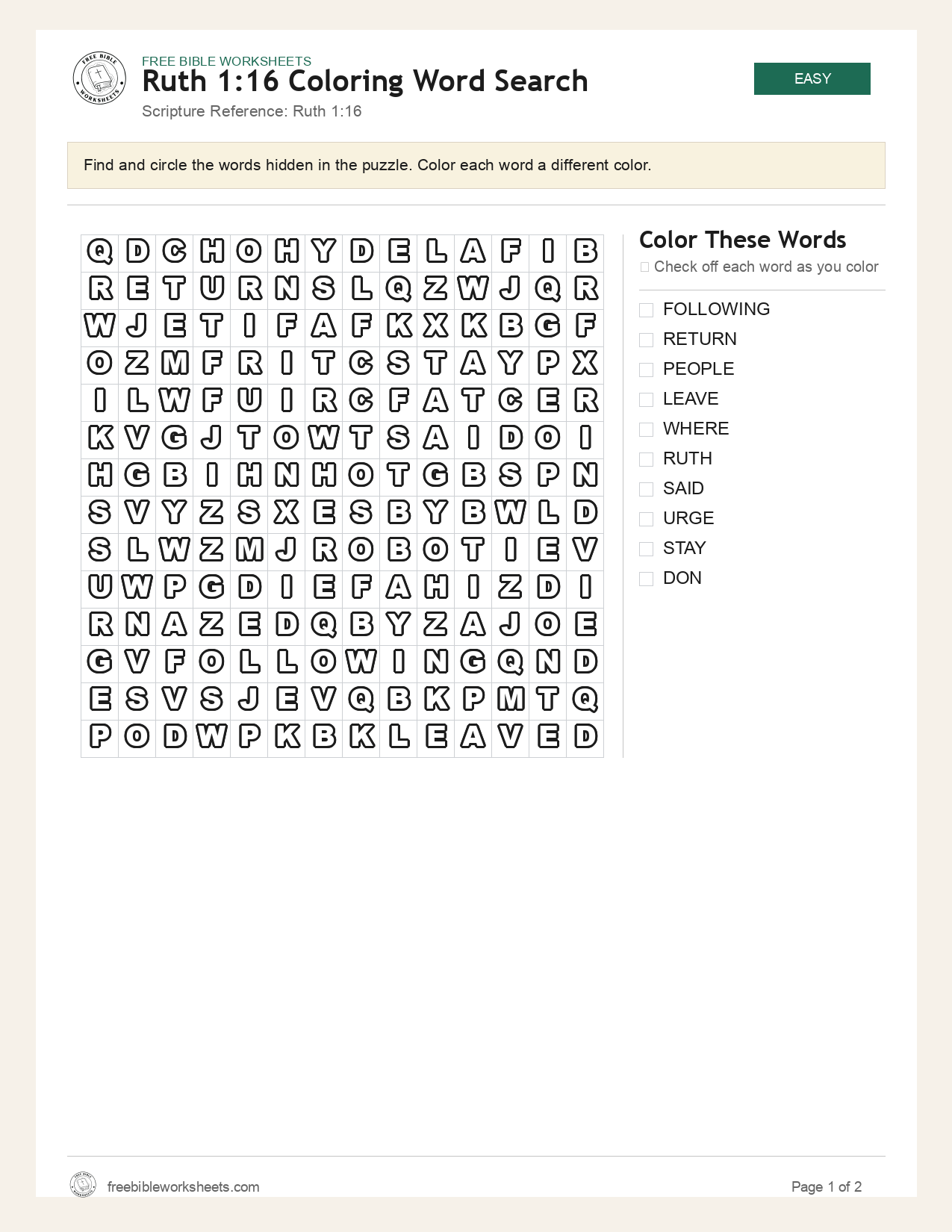 FREE BIBLE WORKSHEETS
Ruth 1:16 Coloring Word Search
Scripture Reference: Ruth 1:16

EASY

Find and circle the words hidden in the puzzle. Color each word a different color.

| Q | D | C | H | O | H | Y | D | E | L | A | F | I | B |
|---|---|---|---|---|---|---|---|---|---|---|---|---|---|
| R | E | T | U | R | N | S | L | Q | Z | W | J | Q | R |
| W | J | E | T | I | F | A | F | K | X | K | B | G | F |
| O | Z | M | F | R | I | T | C | S | T | A | Y | P | X |
| I | L | W | F | U | I | R | C | F | A | T | C | E | R |
| K | V | G | J | T | O | W | T | S | A | I | D | O | I |
| H | G | B | I | H | N | H | O | T | G | B | S | P | N |
| S | V | Y | Z | S | X | E | S | B | Y | B | W | L | D |
| S | L | W | Z | M | J | R | O | B | O | T | I | E | V |
| U | W | P | G | D | I | E | F | A | H | I | Z | D | I |
| R | N | A | Z | E | D | Q | B | Y | Z | A | J | O | E |
| G | V | F | O | L | L | O | W | I | N | G | Q | N | D |
| E | S | V | S | J | E | V | Q | B | K | P | M | T | Q |
| P | O | D | W | P | K | B | K | L | E | A | V | E | D |

Color These Words
☐ Check off each word as you color

☐ FOLLOWING
☐ RETURN
☐ PEOPLE
☐ LEAVE
☐ WHERE
☐ RUTH
☐ SAID
☐ URGE
☐ STAY
☐ DON

freebibleworksheets.com
Page 1 of 2